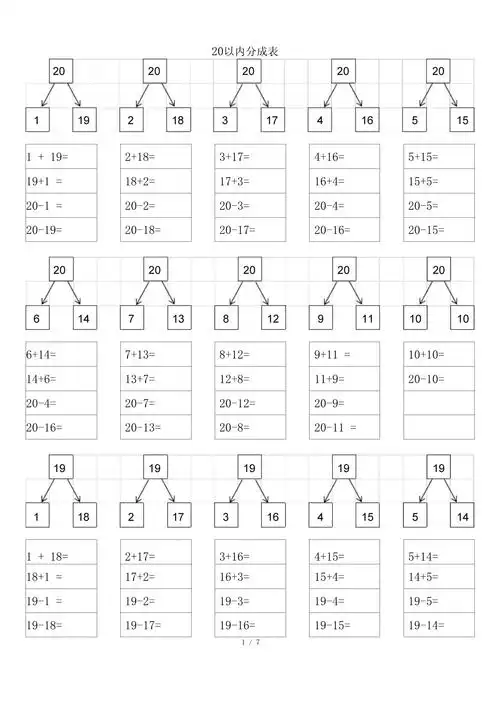 20以内分成表

20
1 19

20
2 18

20
3 17

20
4 16

20
5 15

1 + 19=
19+1 =
20-1 =
20-19=

2+18=
18+2=
20-2=
20-18=

3+17=
17+3=
20-3=
20-17=

4+16=
16+4=
20-4=
20-16=

5+15=
15+5=
20-5=
20-15=

20
6 14

20
7 13

20
8 12

20
9 11

20
10 10

6+14=
14+6=
20-4=
20-16=

7+13=
13+7=
20-7=
20-13=

8+12=
12+8=
20-12=
20-8=

9+11 =
11+9=
20-9=
20-11 =

10+10=
20-10=

19
1 18

19
2 17

19
3 16

19
4 15

19
5 14

1 + 18=
18+1 =
19-1 =
19-18=

2+17=
17+2=
19-2=
19-17=

3+16=
16+3=
19-3=
19-16=

4+15=
15+4=
19-4=
19-15=

5+14=
14+5=
19-5=
19-14=

1 / 7